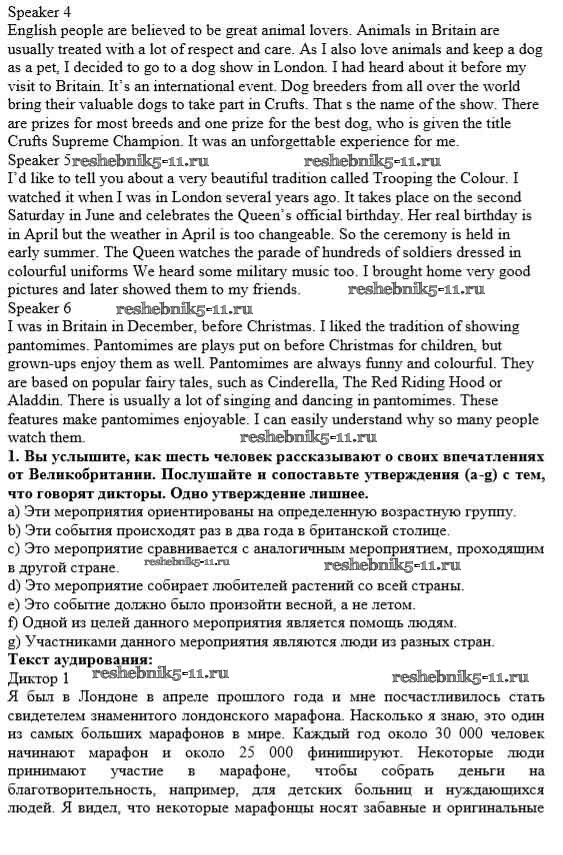 Speaker 4
English people are believed to be great animal lovers. Animals in Britain are usually treated with a lot of respect and care. As I also love animals and keep a dog as a pet, I decided to go to a dog show in London. I had heard about it before my visit to Britain. It's an international event. Dog breeders from all over the world bring their valuable dogs to take part in Crufts. That s the name of the show. There are prizes for most breeds and one prize for the best dog, who is given the title Crufts Supreme Champion. It was an unforgettable experience for me.
Speaker 5 reshebnik5-11.ru reshebnik5-11.ru
I'd like to tell you about a very beautiful tradition called Trooping the Colour. I watched it when I was in London several years ago. It takes place on the second Saturday in June and celebrates the Queen's official birthday. Her real birthday is in April but the weather in April is too changeable. So the ceremony is held in early summer. The Queen watches the parade of hundreds of soldiers dressed in colourful uniforms We heard some military music too. I brought home very good pictures and later showed them to my friends. reshebnik5-11.ru
Speaker 6 reshebnik5-11.ru
I was in Britain in December, before Christmas. I liked the tradition of showing pantomimes. Pantomimes are plays put on before Christmas for children, but grown-ups enjoy them as well. Pantomimes are always funny and colourful. They are based on popular fairy tales, such as Cinderella, The Red Riding Hood or Aladdin. There is usually a lot of singing and dancing in pantomimes. These features make pantomimes enjoyable. I can easily understand why so many people watch them. reshebnik5-11.ru
1. Вы услышите, как шесть человек рассказывают о своих впечатлениях от Великобритании. Послушайте и сопоставьте утверждения (a-g) с тем, что говорят дикторы. Одно утверждение лишнее.
a) Эти мероприятия ориентированы на определенную возрастную группу.
b) Эти события происходят раз в два года в британской столице.
c) Это мероприятие сравнивается с аналогичным мероприятием, проходящим в другой стране. reshebnik5-11.ru reshebnik5-11.ru
d) Это мероприятие собирает любителей растений со всей страны.
e) Это событие должно было произойти весной, а не летом.
f) Одной из целей данного мероприятия является помощь людям.
g) Участниками данного мероприятия являются люди из разных стран.
Текст аудирования:
Диктор 1 reshebnik5-11.ru reshebnik5-11.ru
Я был в Лондоне в апреле прошлого года и мне посчастливилось стать свидетелем знаменитого лондонского марафона. Насколько я знаю, это один из самых больших марафонов в мире. Каждый год около 30 000 человек начинают марафон и около 25 000 финишируют. Некоторые люди принимают участие в марафоне, чтобы собрать деньги на благотворительность, например, для детских больниц и нуждающихся людей. Я видел, что некоторые марафонцы носят забавные и оригинальные